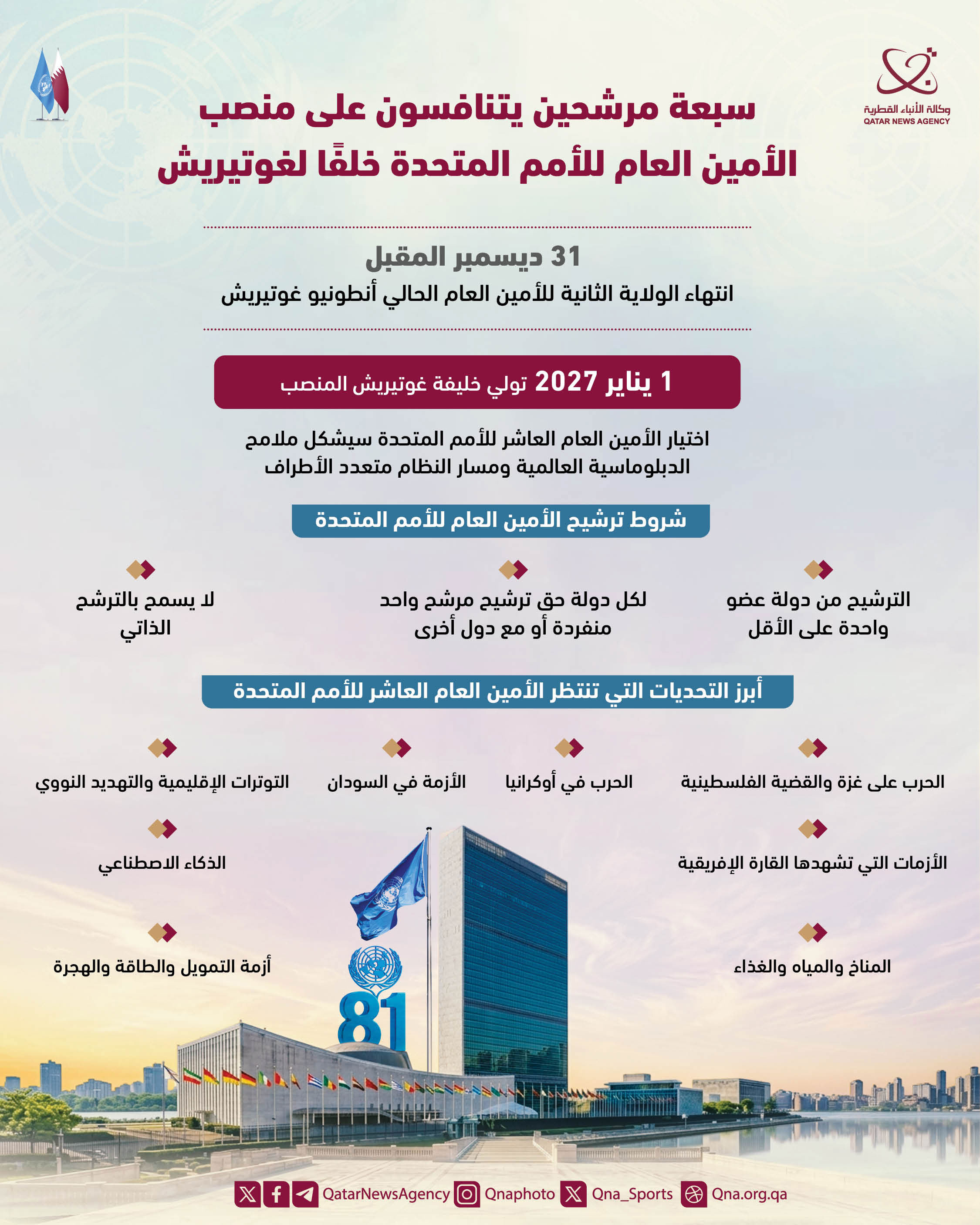 وكالة الأنباء القطرية
QATAR NEWS AGENCY

سبعة مرشحين يتنافسون على منصب الأمين العام للأمم المتحدة خلفًا لغوتيريش

31 ديسمبر المقبل
انتهاء الولاية الثانية للأمين العام الحالي أنطونيو غوتيريش

1 يناير 2027 تولي خليفة غوتيريش المنصب

اختيار الأمين العام العاشر للأمم المتحدة سيشكل ملامح الدبلوماسية العالمية ومسار النظام متعدد الأطراف

شروط ترشيح الأمين العام للأمم المتحدة

الترشيح من دولة عضو واحدة على الأقل

لكل دولة حق ترشيح مرشح واحد منفردة أو مع دول أخرى

لا يسمح بالترشح الذاتي

أبرز التحديات التي تنتظر الأمين العام العاشر للأمم المتحدة

الحرب على غزة والقضية الفلسطينية

الحرب في أوكرانيا

الأزمة في السودان

التوترات الإقليمية والتهديد النووي

الأزمات التي تشهدها القارة الإفريقية

الذكاء الاصطناعي

المناخ والمياه والغذاء

أزمة التمويل والطاقة والهجرة

81

QatarNewsAgency Qnaphoto Qna_Sports Qna.org.qa